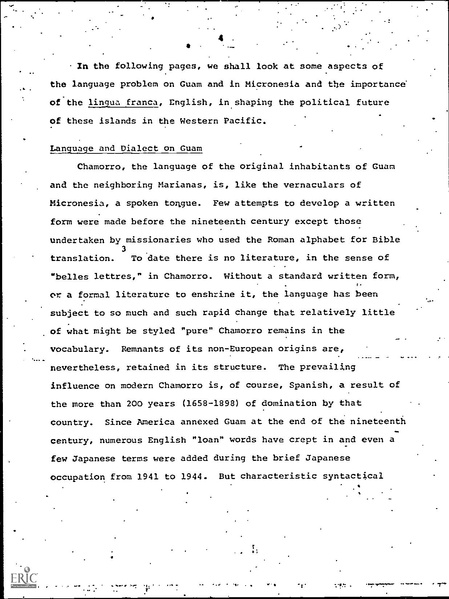 4

In the following pages, we shall look at some aspects of the language problem on Guam and in Micronesia and the importance of the lingua franca, English, in shaping the political future of these islands in the Western Pacific.

Language and Dialect on Guam

Chamorro, the language of the original inhabitants of Guam and the neighboring Marianas, is, like the vernaculars of Micronesia, a spoken tongue. Few attempts to develop a written form were made before the nineteenth century except those undertaken by missionaries who used the Roman alphabet for Bible translation.$^3$ To date there is no literature, in the sense of "belles lettres," in Chamorro. Without a standard written form, or a formal literature to enshrine it, the language has been subject to so much and such rapid change that relatively little of what might be styled "pure" Chamorro remains in the vocabulary. Remnants of its non-European origins are, nevertheless, retained in its structure. The prevailing influence on modern Chamorro is, of course, Spanish, a result of the more than 200 years (1658-1898) of domination by that country. Since America annexed Guam at the end of the nineteenth century, numerous English "loan" words have crept in and even a few Japanese terms were added during the brief Japanese occupation from 1941 to 1944. But characteristic syntactical

ERIC